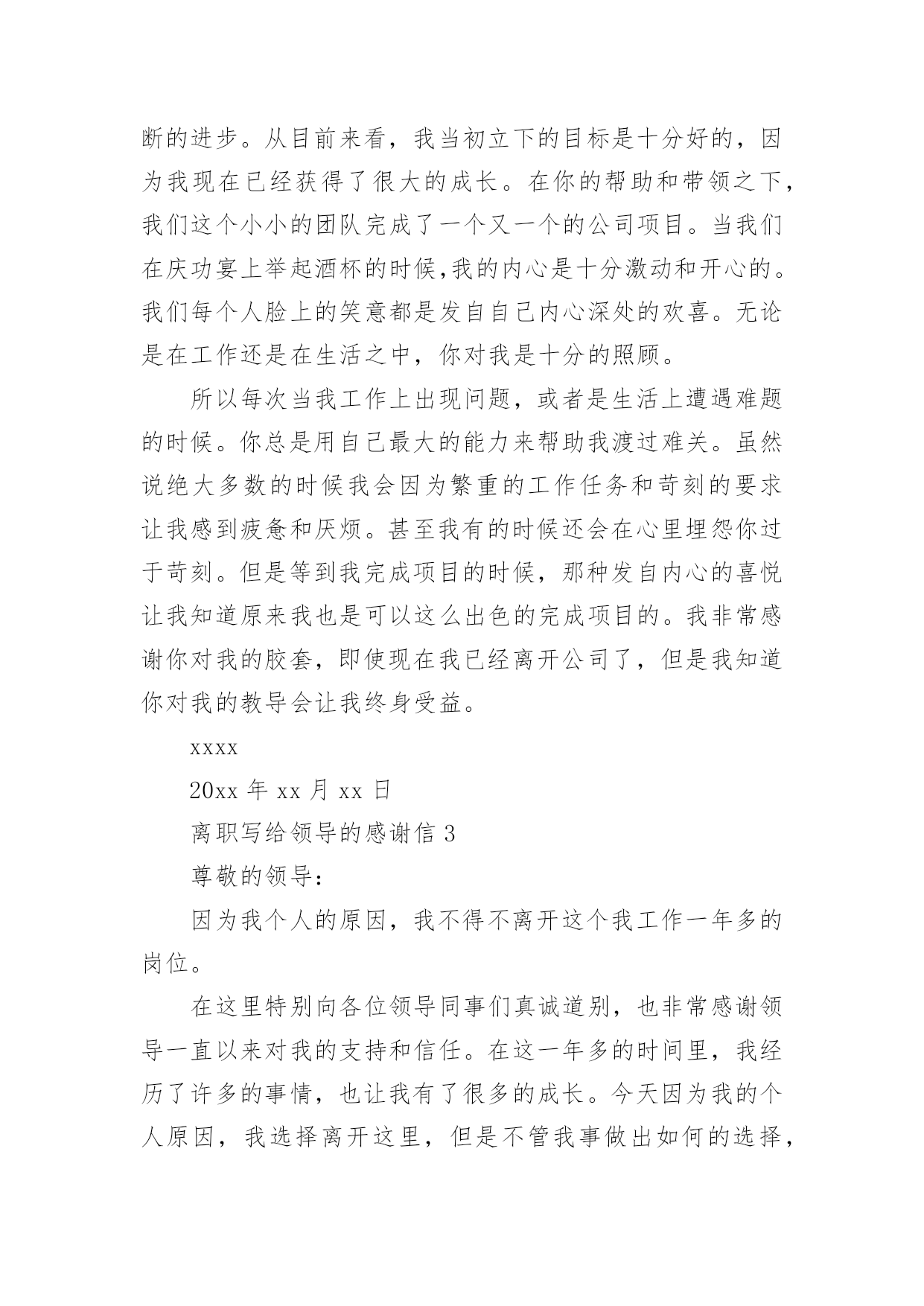 断的进步。从目前来看，我当初立下的目标是十分好的，因为我现在已经获得了很大的成长。在你的帮助和带领之下，我们这个小小的团队完成了一个又一个的公司项目。当我们在庆功宴上举起酒杯的时候,我的内心是十分激动和开心的。我们每个人脸上的笑意都是发自自己内心深处的欢喜。无论是在工作还是在生活之中，你对我是十分的照顾。

所以每次当我工作上出现问题，或者是生活上遭遇难题的时候。你总是用自己最大的能力来帮助我渡过难关。虽然说绝大多数的时候我会因为繁重的工作任务和苛刻的要求让我感到疲惫和厌烦。甚至我有的时候还会在心里埋怨你过于苛刻。但是等到我完成项目的时候，那种发自内心的喜悦让我知道原来我也是可以这么出色的完成项目的。我非常感谢你对我的胶套，即使现在我已经离开公司了，但是我知道你对我的教导会让我终身受益。

xxxx

20xx 年 xx 月 xx 日

离职写给领导的感谢信 3

尊敬的领导：

因为我个人的原因，我不得不离开这个我工作一年多的岗位。

在这里特别向各位领导同事们真诚道别，也非常感谢领导一直以来对我的支持和信任。在这一年多的时间里，我经历了许多的事情，也让我有了很多的成长。今天因为我的个人原因，我选择离开这里，但是不管我事做出如何的选择，